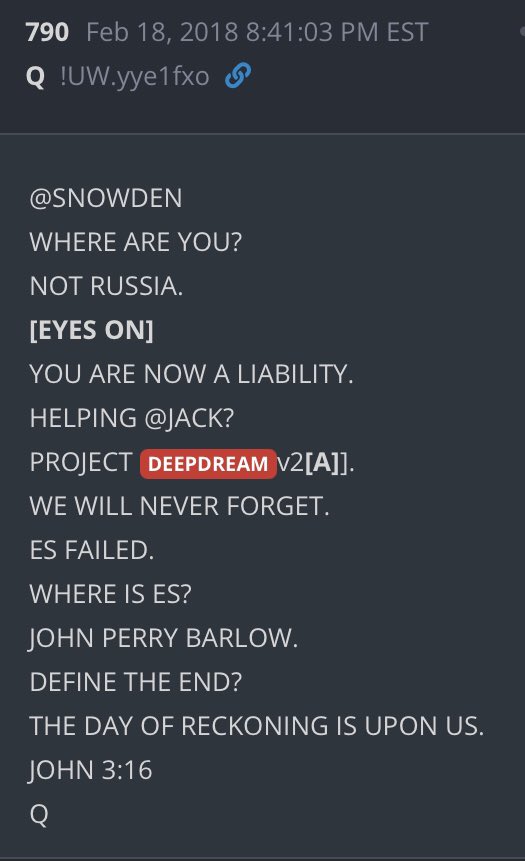 790 Feb 18, 2018 8:41:03 PM EST
Q !UW.yye1fxo

@SNOWDEN
WHERE ARE YOU?
NOT RUSSIA.
[EYES ON]
YOU ARE NOW A LIABILITY.
HELPING @JACK?
PROJECT DEEPDREAM v2[A]].
WE WILL NEVER FORGET.
ES FAILED.
WHERE IS ES?
JOHN PERRY BARLOW.
DEFINE THE END?
THE DAY OF RECKONING IS UPON US.
JOHN 3:16
Q